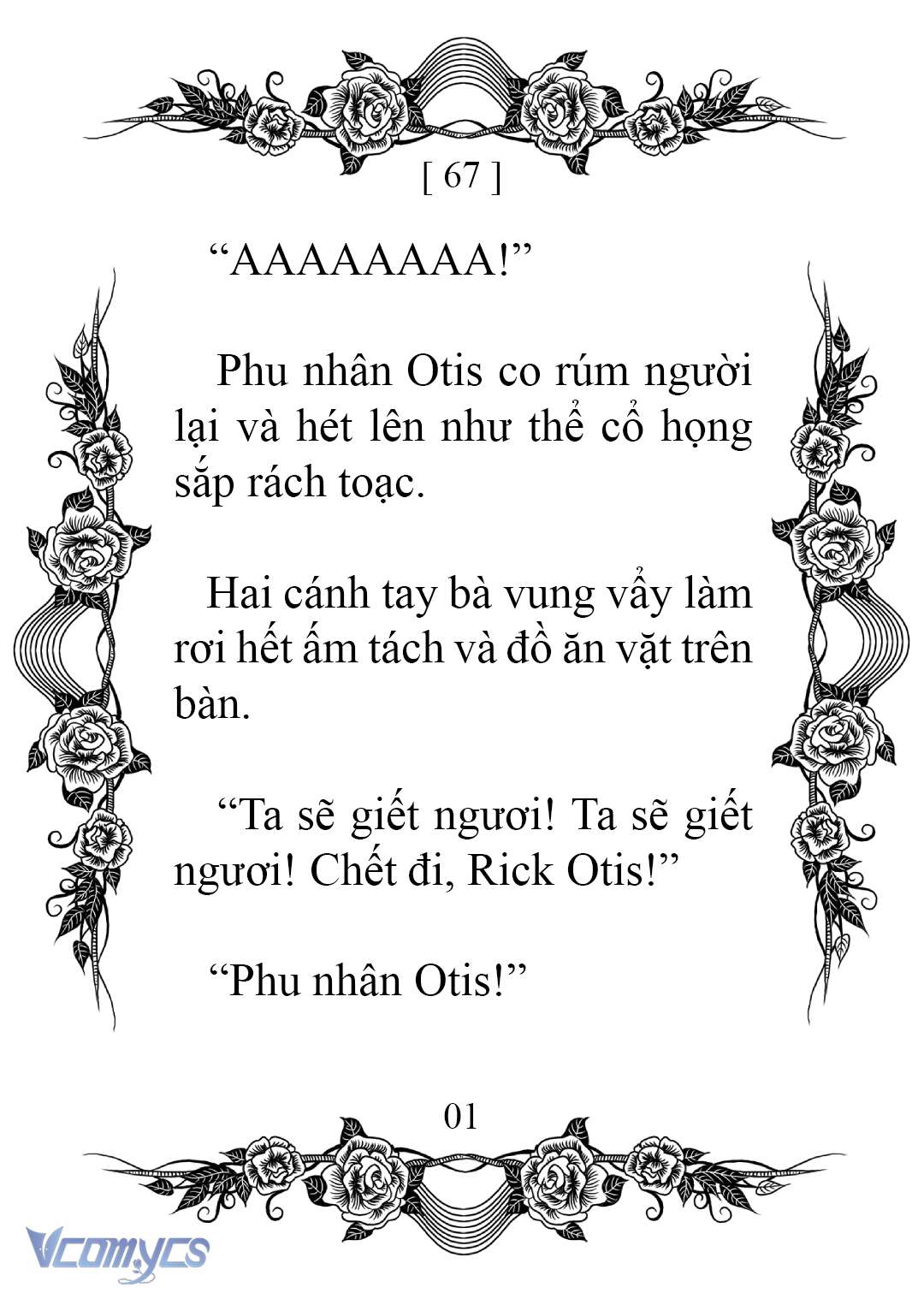 [ 67 ]

“AAAAAAAA!”

Phu nhân Otis co rúm người lại và hét lên như thể cổ họng sắp rách toạc.

Hai cánh tay bà vung vẩy làm rơi hết ấm tách và đồ ăn vặt trên bàn.

“Ta sẽ giết ngươi! Ta sẽ giết ngươi! Chết đi, Rick Otis!”

“Phu nhân Otis!”

01

Vcomycs